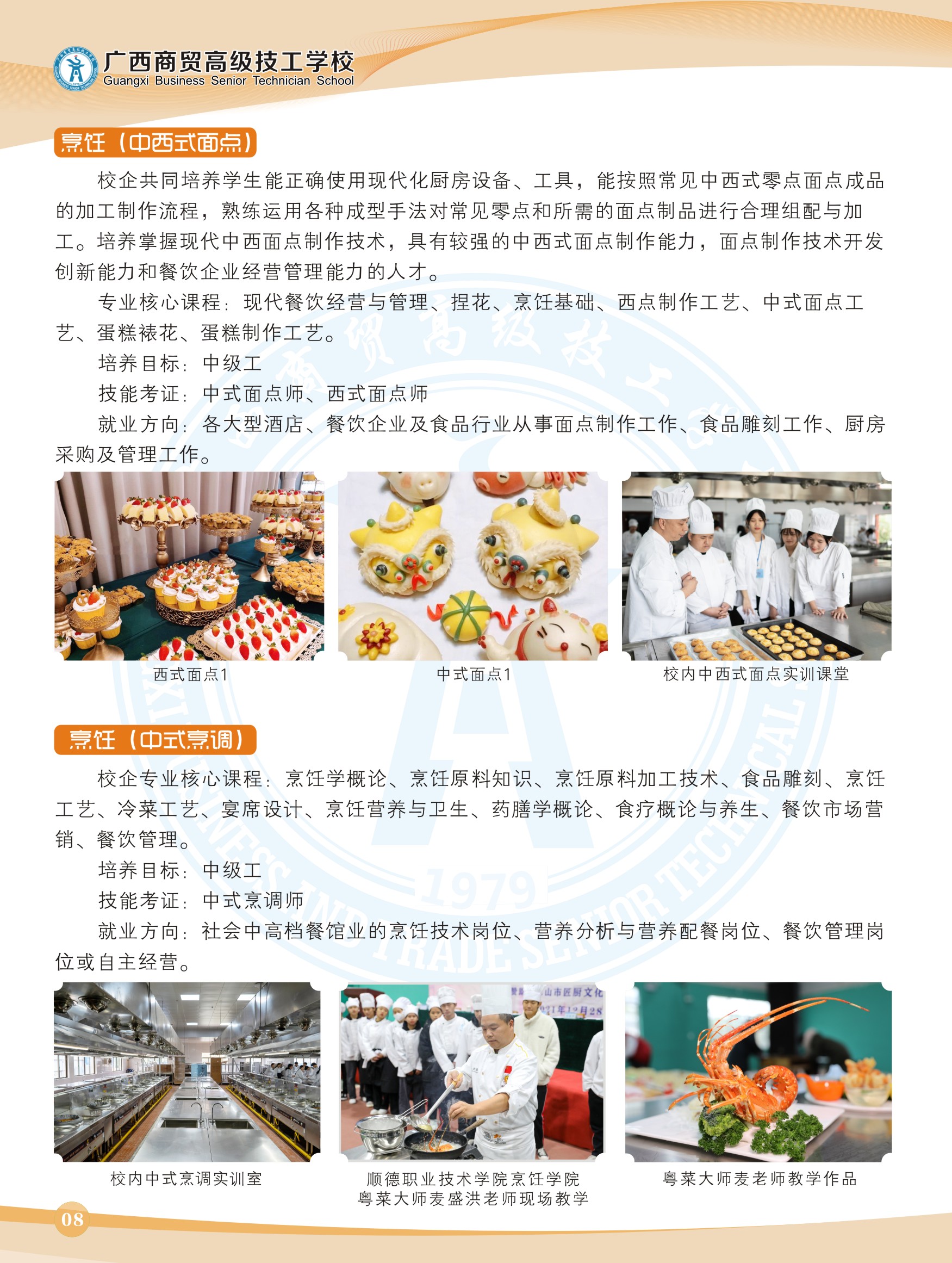 广西商贸高级技工学校
Guangxi Business Senior Technician School

烹饪（中西式面点）

校企共同培养学生能正确使用现代化厨房设备、工具，能按照常见中西式零点面点成品的加工制作流程，熟练运用各种成型手法对常见零点和所需的面点制品进行合理组配与加工。培养掌握现代中西面点制作技术，具有较强的中西式面点制作能力，面点制作技术开发创新能力和餐饮企业经营管理能力的人才。

专业核心课程：现代餐饮经营与管理、捏花、烹饪基础、西点制作工艺、中式面点工艺、蛋糕裱花、蛋糕制作工艺。

培养目标：中级工

技能考证：中式面点师、西式面点师

就业方向：各大型酒店、餐饮企业及食品行业从事面点制作工作、食品雕刻工作、厨房采购及管理工作。

西式面点1

中式面点1

校内中西式面点实训课堂

烹饪（中式烹调）

校企专业核心课程：烹饪学概论、烹饪原料知识、烹饪原料加工技术、食品雕刻、烹饪工艺、冷菜工艺、宴席设计、烹饪营养与卫生、药膳学概论、食疗概论与养生、餐饮市场营销、餐饮管理。

培养目标：中级工

技能考证：中式烹调师

就业方向：社会中高档餐馆业的烹饪技术岗位、营养分析与营养配餐岗位、餐饮管理岗位或自主经营。

校内中式烹调实训室

顺德职业技术学院烹饪学院
粤菜大师麦盛洪老师现场教学

粤菜大师麦老师教学作品

08